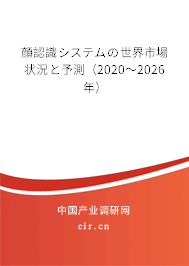 顔認識システムの世界市場状況と予測（2020～2026年）

中国产业调研网

cir.cn